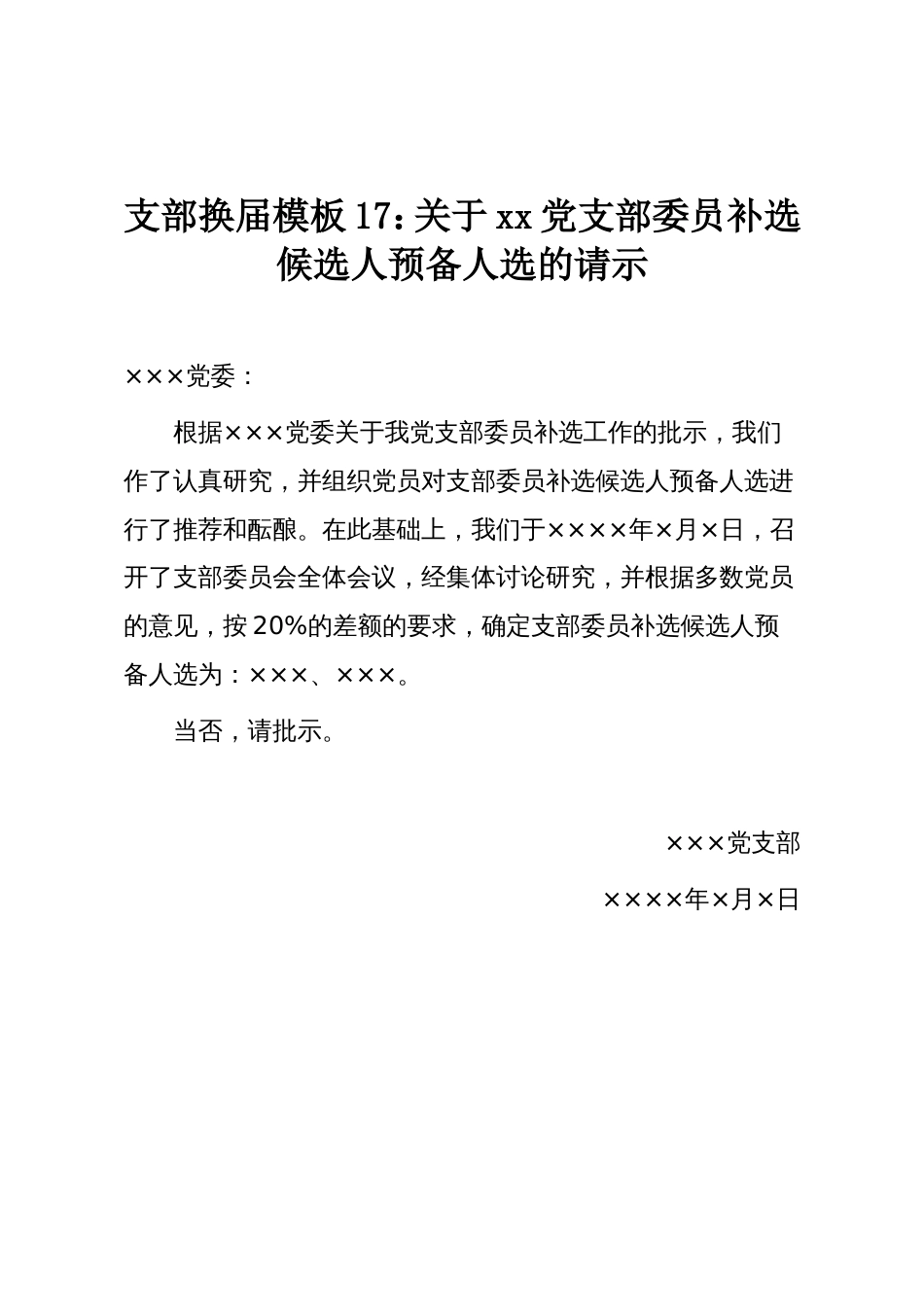 支部换届模板17：关于xx党支部委员补选候选人预备人选的请示

×××党委：

根据×××党委关于我党支部委员补选工作的批示，我们作了认真研究，并组织党员对支部委员补选候选人预备人选进行了推荐和酝酿。在此基础上，我们于××××年×月×日，召开了支部委员会全体会议，经集体讨论研究，并根据多数党员的意见，按20%的差额的要求，确定支部委员补选候选人预备人选为：×××、×××。

当否，请批示。

×××党支部

××××年×月×日